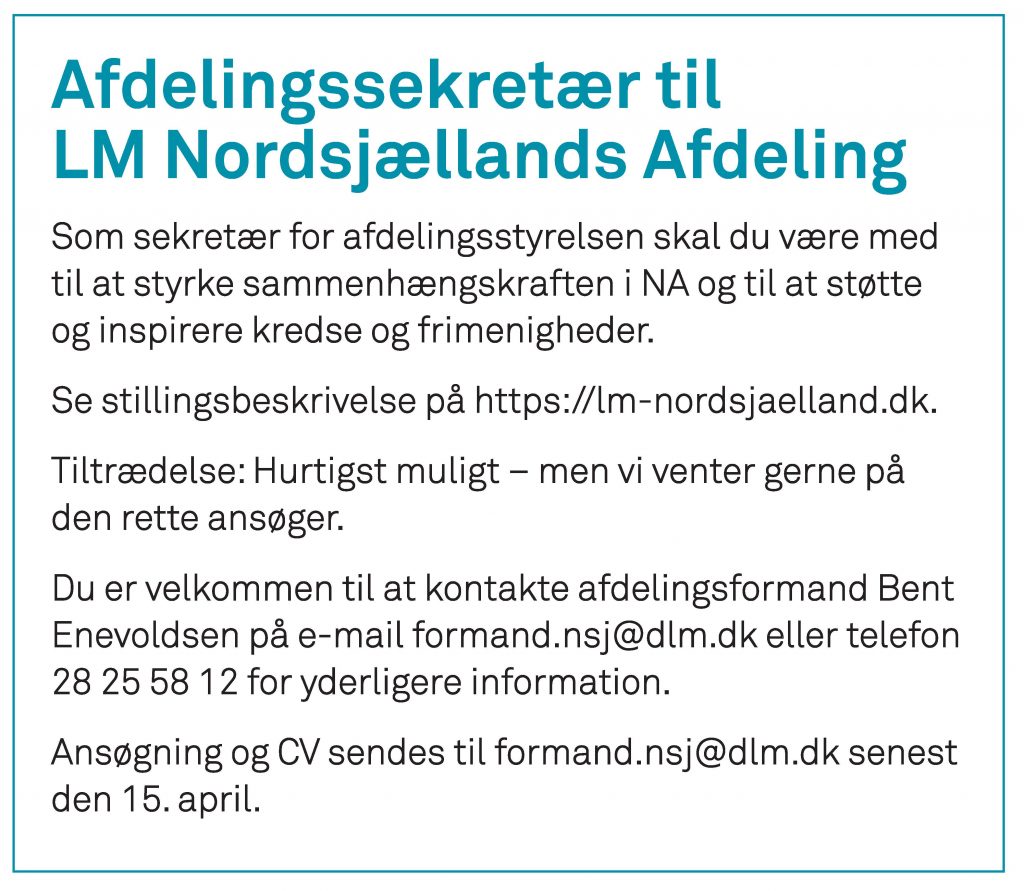 Afdelingssekretær til LM Nordsjællands Afdeling

Som sekretær for afdelingsstyrelsen skal du være med til at styrke sammenhængskraften i NA og til at støtte og inspirere kredse og frimenigheder.

Se stillingsbeskrivelse på https://lm-nordsjaelland.dk.

Tiltrædelse: Hurtigst muligt – men vi venter gerne på den rette ansøger.

Du er velkommen til at kontakte afdelingsformand Bent Enevoldsen på e-mail formand.nsj@dlm.dk eller telefon 28 25 58 12 for yderligere information.

Ansøgning og CV sendes til formand.nsj@dlm.dk senest den 15. april.